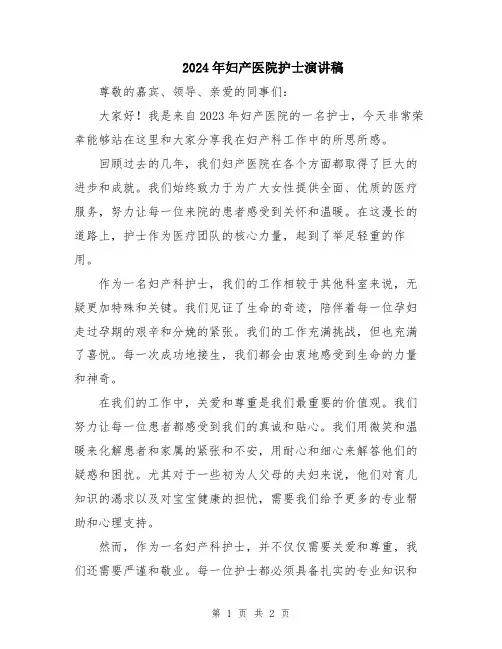 2024年妇产医院护士演讲稿

尊敬的嘉宾、领导、亲爱的同事们：

大家好！我是来自2023年妇产医院的一名护士，今天非常荣幸能够站在这里和大家分享我在妇产科工作中的所思所感。

回顾过去的几年，我们妇产医院在各个方面都取得了巨大的进步和成就。我们始终致力于为广大女性提供全面、优质的医疗服务，努力让每一位来院的患者感受到关怀和温暖。在这漫长的道路上，护士作为医疗团队的核心力量，起到了举足轻重的作用。

作为一名妇产科护士，我们的工作相较于其他科室来说，无疑更加特殊和关键。我们见证了生命的奇迹，陪伴着每一位孕妇走过孕期的艰辛和分娩的紧张。我们的工作充满挑战，但也充满了喜悦。每一次成功地接生，我们都会由衷地感受到生命的力量和神奇。

在我们的工作中，关爱和尊重是我们最重要的价值观。我们努力让每一位患者都感受到我们的真诚和贴心。我们用微笑和温暖来化解患者和家属的紧张和不安，用耐心和细心来解答他们的疑惑和困扰。尤其对于一些初为人父母的夫妇来说，他们对育儿知识的渴求以及对宝宝健康的担忧，需要我们给予更多的专业帮助和心理支持。

然而，作为一名妇产科护士，并不仅仅需要关爱和尊重，我们还需要严谨和敬业。每一位护士都必须具备扎实的专业知识和

第 1 页 共 2 页